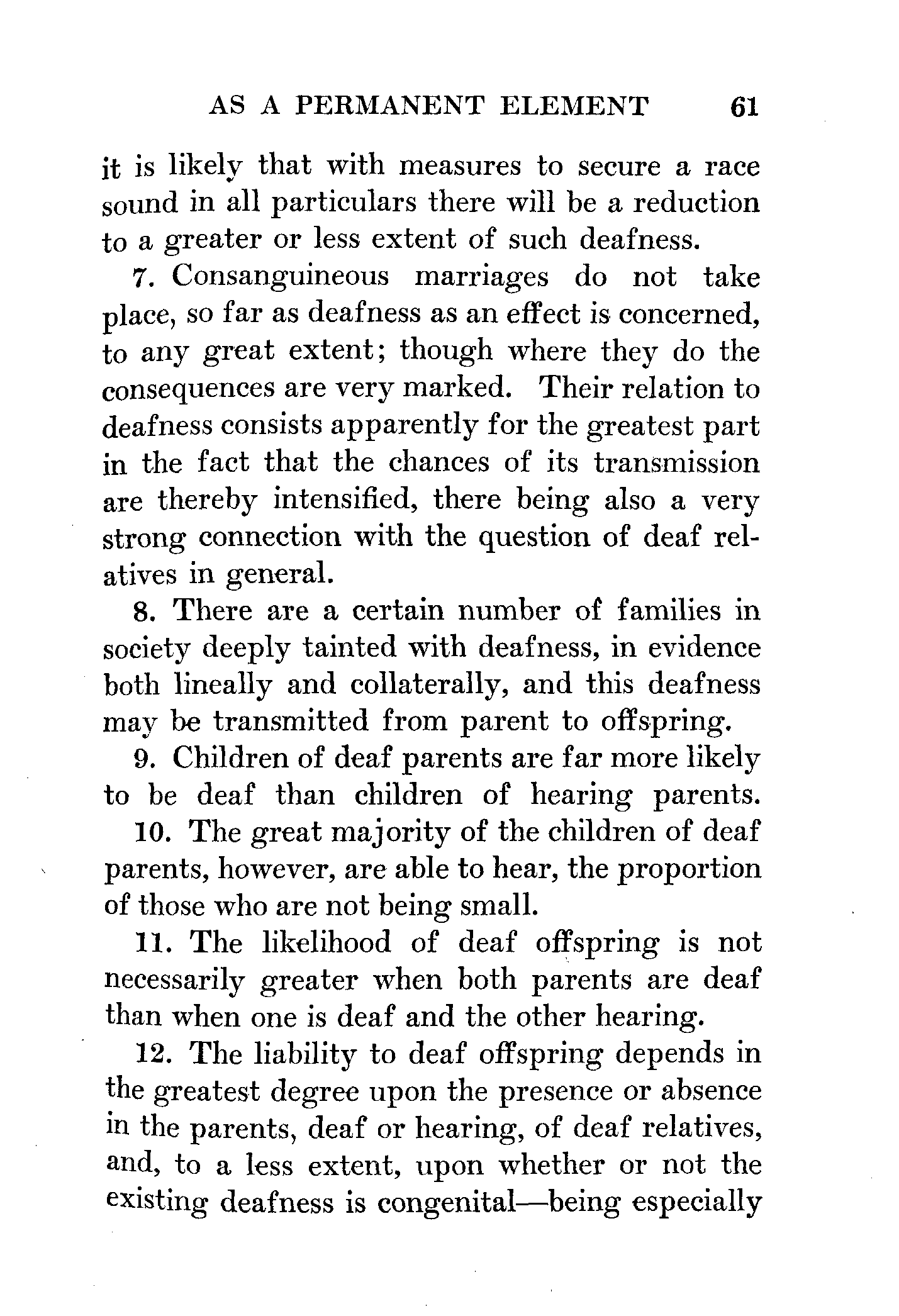 AS A PERMANENT ELEMENT 61

it is likely that with measures to secure a race sound in all particulars there will be a reduction to a greater or less extent of such deafness.

7. Consanguineous marriages do not take place, so far as deafness as an effect is concerned, to any great extent; though where they do the consequences are very marked. Their relation to deafness consists apparently for the greatest part in the fact that the chances of its transmission are thereby intensified, there being also a very strong connection with the question of deaf relatives in general.

8. There are a certain number of families in society deeply tainted with deafness, in evidence both lineally and collaterally, and this deafness may be transmitted from parent to offspring.

9. Children of deaf parents are far more likely to be deaf than children of hearing parents.

10. The great majority of the children of deaf parents, however, are able to hear, the proportion of those who are not being small.

11. The likelihood of deaf offspring is not necessarily greater when both parents are deaf than when one is deaf and the other hearing.

12. The liability to deaf offspring depends in the greatest degree upon the presence or absence in the parents, deaf or hearing, of deaf relatives, and, to a less extent, upon whether or not the existing deafness is congenital—being especially